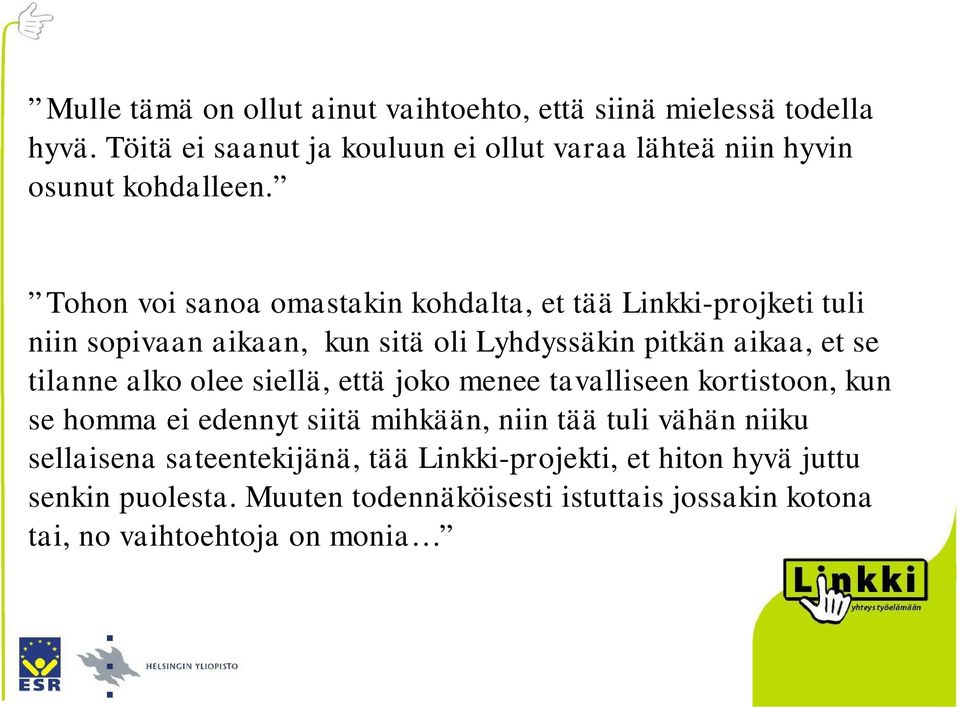 ”Mulle tämä on ollut ainut vaihtoehto, että siinä mielessä todella hyvä. Töitä ei saanut ja kouluun ei ollut varaa lähteä niin hyvin osunut kohdalleen.”

”Tohon voi sanoa omastakin kohdalta, et tää Linkki-projketi tuli niin sopivaan aikaan, kun sitä oli Lyhdyssäkin pitkän aikaa, et se tilanne alko olee siellä, että joko menee tavalliseen kortistoon, kun se homma ei edennyt siitä mihkään, niin tää tuli vähän niiku sellaisena sateentekijänä, tää Linkki-projekti, et hiton hyvä juttu senkin puolesta. Muuten todennäköisesti istuttais jossakin kotona tai, no vaihtoehtoja on monia…”

Linkki
yhteys työelämään

ESR

HELSINGIN YLIOPISTO